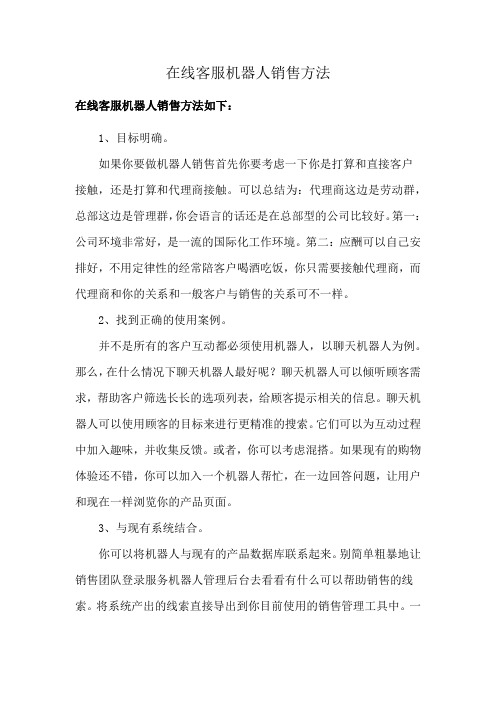 在线客服机器人销售方法

在线客服机器人销售方法如下：

1、目标明确。

如果你要做机器人销售首先你要考虑一下你是打算和直接客户接触，还是打算和代理商接触。可以总结为：代理商这边是劳动群，总部这边是管理群，你会语言的话还是在总部型的公司比较好。第一：公司环境非常好，是一流的国际化工作环境。第二：应酬可以自己安排好，不用定律性的经常陪客户喝酒吃饭，你只需要接触代理商，而代理商和你的关系和一般客户与销售的关系可不一样。

2、找到正确的使用案例。

并不是所有的客户互动都必须使用机器人，以聊天机器人为例。那么，在什么情况下聊天机器人最好呢？聊天机器人可以倾听顾客需求，帮助客户筛选长长的选项列表，给顾客提示相关的信息。聊天机器人可以使用顾客的目标来进行更精准的搜索。它们可以为互动过程中加入趣味，并收集反馈。或者，你可以考虑混搭。如果现有的购物体验还不错，你可以加入一个机器人帮忙，在一边回答问题，让用户和现在一样浏览你的产品页面。

3、与现有系统结合。

你可以将机器人与现有的产品数据库联系起来。别简单粗暴地让销售团队登录服务机器人管理后台去看看有什么可以帮助销售的线索。将系统产出的线索直接导出到你目前使用的销售管理工具中。一